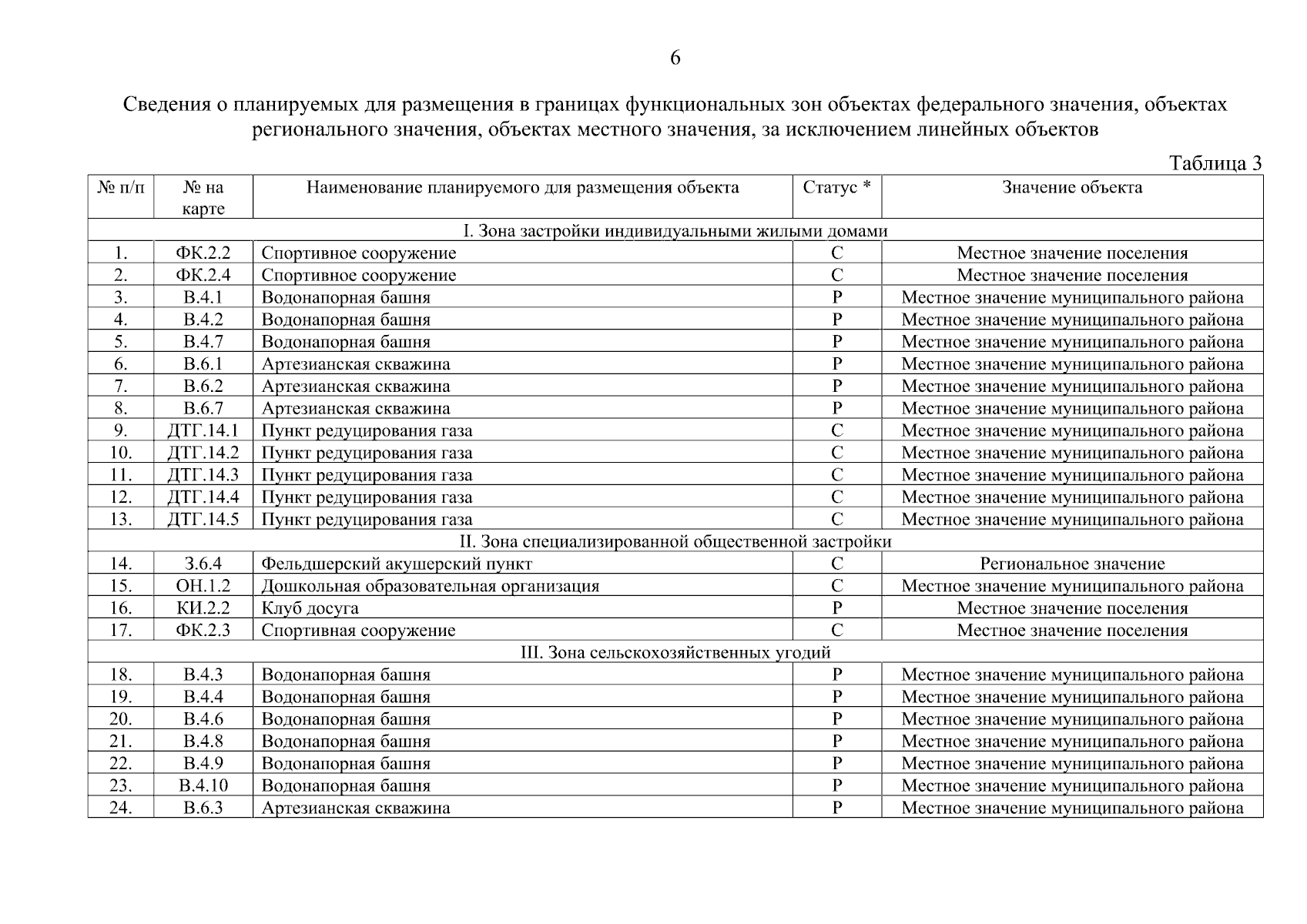 6

Сведения о планируемых для размещения в границах функциональных зон объектах федерального значения, объектах регионального значения, объектах местного значения, за исключением линейных объектов

Таблица 3

| № п/п | № на карте | Наименование планируемого для размещения объекта | Статус * | Значение объекта |
|---|---|---|---|---|
| I. Зона застройки индивидуальными жилыми домами | | | | |
| 1. | ФК.2.2 | Спортивное сооружение | С | Местное значение поселения |
| 2. | ФК.2.4 | Спортивное сооружение | С | Местное значение поселения |
| 3. | В.4.1 | Водонапорная башня | Р | Местное значение муниципального района |
| 4. | В.4.2 | Водонапорная башня | Р | Местное значение муниципального района |
| 5. | В.4.7 | Водонапорная башня | Р | Местное значение муниципального района |
| 6. | В.6.1 | Артезианская скважина | Р | Местное значение муниципального района |
| 7. | В.6.2 | Артезианская скважина | Р | Местное значение муниципального района |
| 8. | В.6.7 | Артезианская скважина | Р | Местное значение муниципального района |
| 9. | ДТГ.14.1 | Пункт редуцирования газа | С | Местное значение муниципального района |
| 10. | ДТГ.14.2 | Пункт редуцирования газа | С | Местное значение муниципального района |
| 11. | ДТГ.14.3 | Пункт редуцирования газа | С | Местное значение муниципального района |
| 12. | ДТГ.14.4 | Пункт редуцирования газа | С | Местное значение муниципального района |
| 13. | ДТГ.14.5 | Пункт редуцирования газа | С | Местное значение муниципального района |
| II. Зона специализированной общественной застройки | | | | |
| 14. | З.6.4 | Фельдшерский акушерский пункт | С | Региональное значение |
| 15. | ОН.1.2 | Дошкольная образовательная организация | С | Местное значение муниципального района |
| 16. | КИ.2.2 | Клуб досуга | Р | Местное значение поселения |
| 17. | ФК.2.3 | Спортивная сооружение | С | Местное значение поселения |
| III. Зона сельскохозяйственных угодий | | | | |
| 18. | В.4.3 | Водонапорная башня | Р | Местное значение муниципального района |
| 19. | В.4.4 | Водонапорная башня | Р | Местное значение муниципального района |
| 20. | В.4.6 | Водонапорная башня | Р | Местное значение муниципального района |
| 21. | В.4.8 | Водонапорная башня | Р | Местное значение муниципального района |
| 22. | В.4.9 | Водонапорная башня | Р | Местное значение муниципального района |
| 23. | В.4.10 | Водонапорная башня | Р | Местное значение муниципального района |
| 24. | В.6.3 | Артезианская скважина | Р | Местное значение муниципального района |